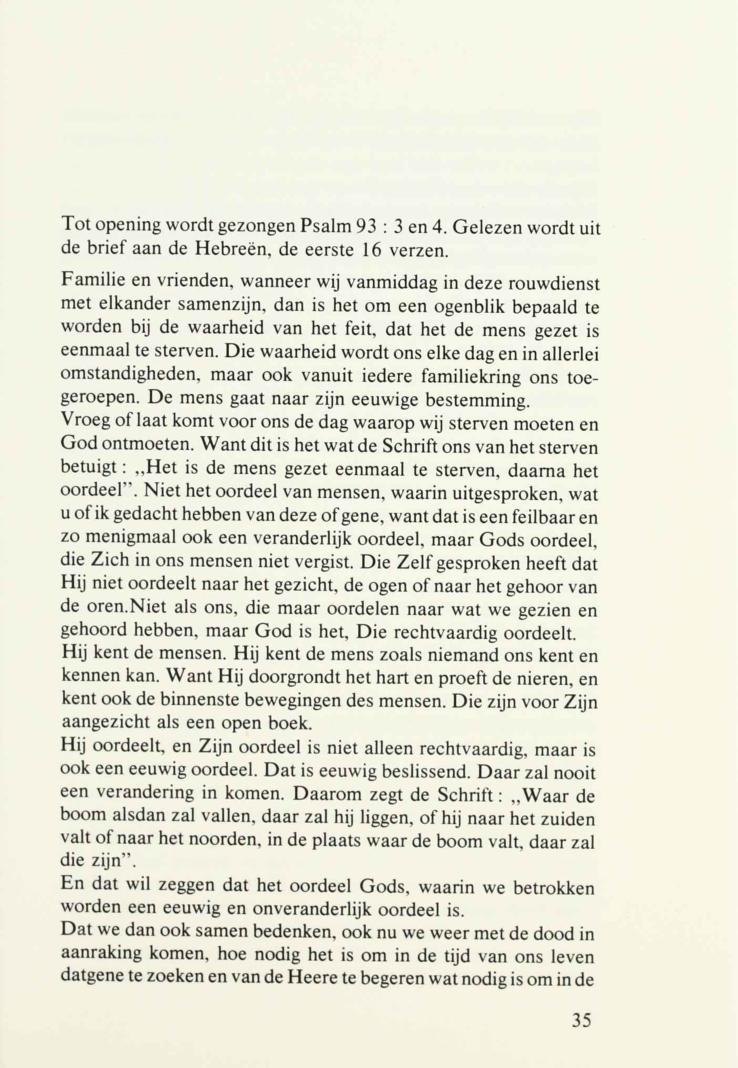 Tot opening wordt gezongen Psalm 93 : 3 en 4. Gelezen wordt uit de brief aan de Hebreën, de eerste 16 verzen.

Familie en vrienden, wanneer wij vanmiddag in deze rouwdienst met elkander samenzijn, dan is het om een ogenblik bepaald te worden bij de waarheid van het feit, dat het de mens gezet is eenmaal te sterven. Die waarheid wordt ons elke dag en in allerlei omstandigheden, maar ook vanuit iedere familiekring ons toegeroepen. De mens gaat naar zijn eeuwige bestemming.
Vroeg of laat komt voor ons de dag waarop wij sterven moeten en God ontmoeten. Want dit is het wat de Schrift ons van het sterven betuigt: „Het is de mens gezet eenmaal te sterven, daarna het oordeel". Niet het oordeel van mensen, waarin uitgesproken, wat u of ik gedacht hebben van deze of gene, want dat is een feilbaar en zo menigmaal ook een veranderlijk oordeel, maar Gods oordeel, die Zich in ons mensen niet vergist. Die Zelf gesproken heeft dat Hij niet oordeelt naar het gezicht, de ogen of naar het gehoor van de oren.Niet als ons, die maar oordelen naar wat we gezien en gehoord hebben, maar God is het, Die rechtvaardig oordeelt.
Hij kent de mensen. Hij kent de mens zoals niemand ons kent en kennen kan. Want Hij doorgrondt het hart en proeft de nieren, en kent ook de binnenste bewegingen des mensen. Die zijn voor Zijn aangezicht als een open boek.
Hij oordeelt, en Zijn oordeel is niet alleen rechtvaardig, maar is ook een eeuwig oordeel. Dat is eeuwig beslissend. Daar zal nooit een verandering in komen. Daarom zegt de Schrift: „Waar de boom alsdan zal vallen, daar zal hij liggen, of hij naar het zuiden valt of naar het noorden, in de plaats waar de boom valt, daar zal die zijn".
En dat wil zeggen dat het oordeel Gods, waarin we betrokken worden een eeuwig en onveranderlijk oordeel is.
Dat we dan ook samen bedenken, ook nu we weer met de dood in aanraking komen, hoe nodig het is om in de tijd van ons leven datgene te zoeken en van de Heere te begeren wat nodig is om in de

35